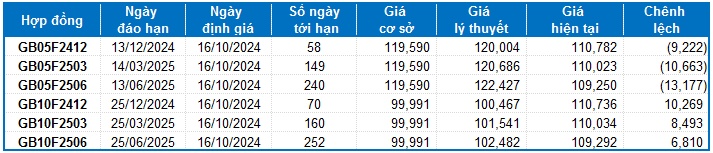 | Hợp đồng | Ngày đáo hạn | Ngày định giá | Số ngày tới hạn | Giá cơ sở | Giá lý thuyết | Giá hiện tại | Chênh lệch |
|---|---|---|---|---|---|---|---|
| GB05F2412 | 13/12/2024 | 16/10/2024 | 58 | 119,590 | 120,004 | 110,782 | (9,222) |
| GB05F2503 | 14/03/2025 | 16/10/2024 | 149 | 119,590 | 120,686 | 110,023 | (10,663) |
| GB05F2506 | 13/06/2025 | 16/10/2024 | 240 | 119,590 | 122,427 | 109,250 | (13,177) |
| GB10F2412 | 25/12/2024 | 16/10/2024 | 70 | 99,991 | 100,467 | 110,736 | 10,269 |
| GB10F2503 | 25/03/2025 | 16/10/2024 | 160 | 99,991 | 101,541 | 110,034 | 8,493 |
| GB10F2506 | 25/06/2025 | 16/10/2024 | 252 | 99,991 | 102,482 | 109,292 | 6,810 |